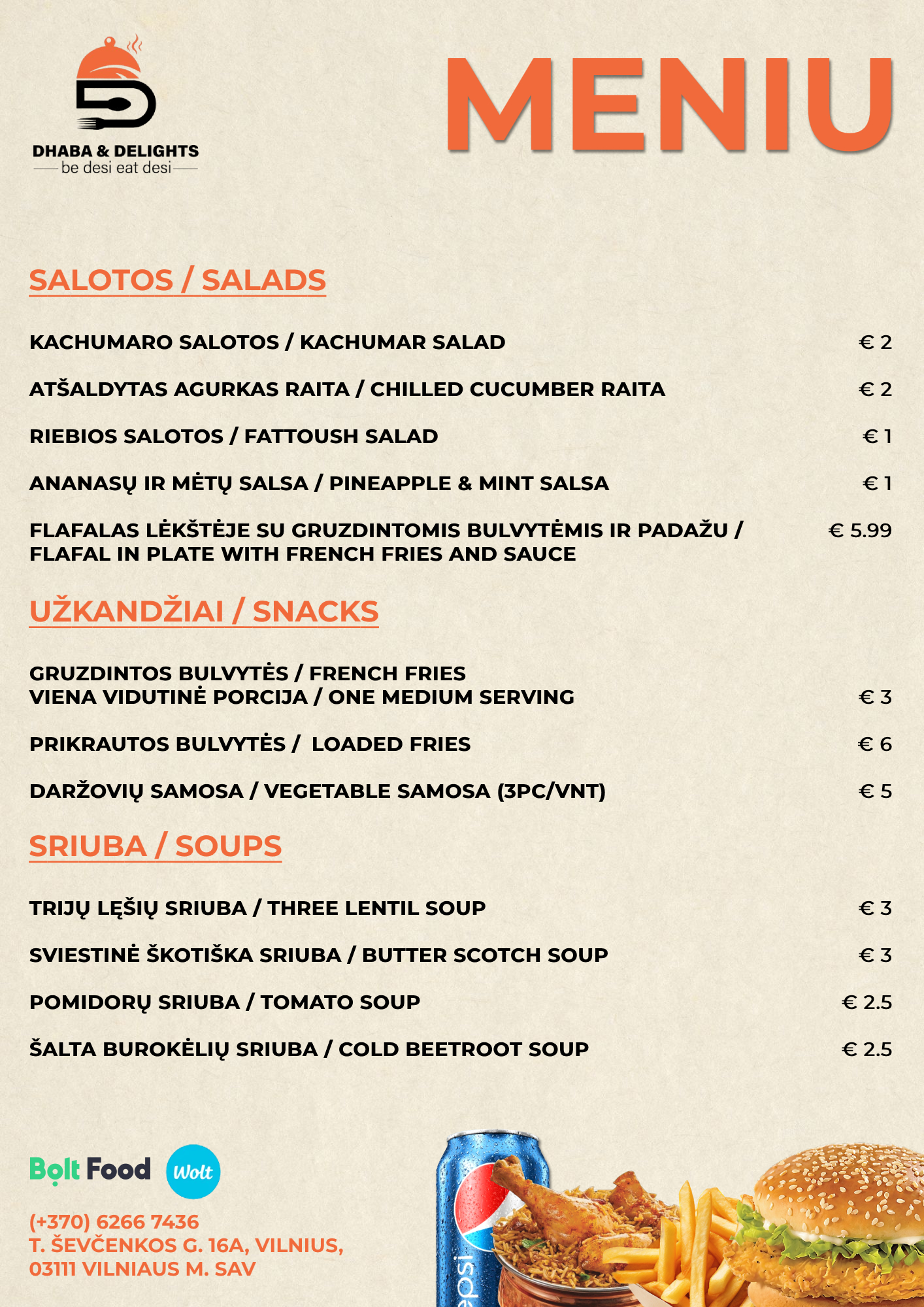 DHABA & DELIGHTS
be desi eat desi

MENIU

SALOTOS / SALADS

KACHUMARO SALOTOS / KACHUMAR SALAD € 2

ATŠALDYTAS AGURKAS RAITA / CHILLED CUCUMBER RAITA € 2

RIEBIOS SALOTOS / FATTOUSH SALAD € 1

ANANASŲ IR MĖTŲ SALSA / PINEAPPLE & MINT SALSA € 1

FLAFALAS LĖKŠTĖJE SU GRUZDINTOMIS BULVYTĖMIS IR PADAŽU / FLAFAL IN PLATE WITH FRENCH FRIES AND SAUCE € 5.99

UŽKANDŽIAI / SNACKS

GRUZDINTOS BULVYTĖS / FRENCH FRIES
VIENA VIDUTINĖ PORCIJA / ONE MEDIUM SERVING € 3

PRIKRAUTOS BULVYTĖS / LOADED FRIES € 6

DARŽOVIŲ SAMOSA / VEGETABLE SAMOSA (3PC/VNT) € 5

SRIUBA / SOUPS

TRIJŲ LĘŠIŲ SRIUBA / THREE LENTIL SOUP € 3

SVIESTINĖ ŠKOTIŠKA SRIUBA / BUTTER SCOTCH SOUP € 3

POMIDORŲ SRIUBA / TOMATO SOUP € 2.5

ŠALTA BUROKĖLIŲ SRIUBA / COLD BEETROOT SOUP € 2.5

Bolt Food Wolt

(+370) 6266 7436
T. ŠEVČENKOS G. 16A, VILNIUS,
03111 VILNIAUS M. SAV

epsi